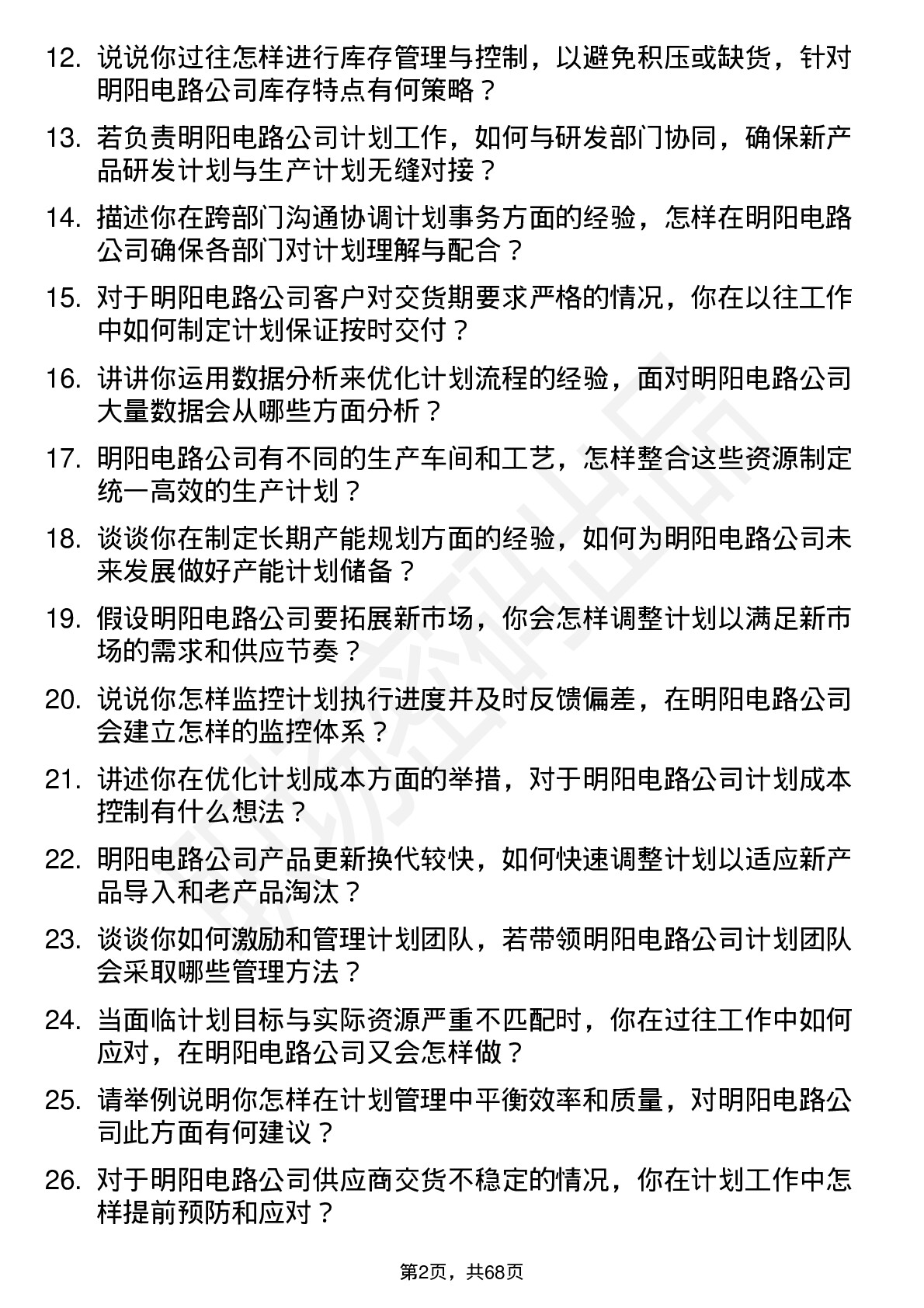 12. 说说你过往怎样进行库存管理与控制，以避免积压或缺货，针对明阳电路公司库存特点有何策略？

13. 若负责明阳电路公司计划工作，如何与研发部门协同，确保新产品研发计划与生产计划无缝对接？

14. 描述你在跨部门沟通协调计划事务方面的经验，怎样在明阳电路公司确保各部门对计划理解与配合？

15. 对于明阳电路公司客户对交货期要求严格的情况，你在以往工作中如何制定计划保证按时交付？

16. 讲讲你运用数据分析来优化计划流程的经验，面对明阳电路公司大量数据会从哪些方面分析？

17. 明阳电路公司有不同的生产车间和工艺，怎样整合这些资源制定统一高效的生产计划？

18. 谈谈你在制定长期产能规划方面的经验，如何为明阳电路公司未来发展做好产能计划储备？

19. 假设明阳电路公司要拓展新市场，你会怎样调整计划以满足新市场的需求和供应节奏？

20. 说说你怎样监控计划执行进度并及时反馈偏差，在明阳电路公司会建立怎样的监控体系？

21. 讲述你在优化计划成本方面的举措，对于明阳电路公司计划成本控制有什么想法？

22. 明阳电路公司产品更新换代较快，如何快速调整计划以适应新产品导入和老产品淘汰？

23. 谈谈你如何激励和管理计划团队，若带领明阳电路公司计划团队会采取哪些管理方法？

24. 当面临计划目标与实际资源严重不匹配时，你在过往工作中如何应对，在明阳电路公司又会怎样做？

25. 请举例说明你怎样在计划管理中平衡效率和质量，对明阳电路公司此方面有何建议？

26. 对于明阳电路公司供应商交货不稳定的情况，你在计划工作中怎样提前预防和应对？

第2页，共68页